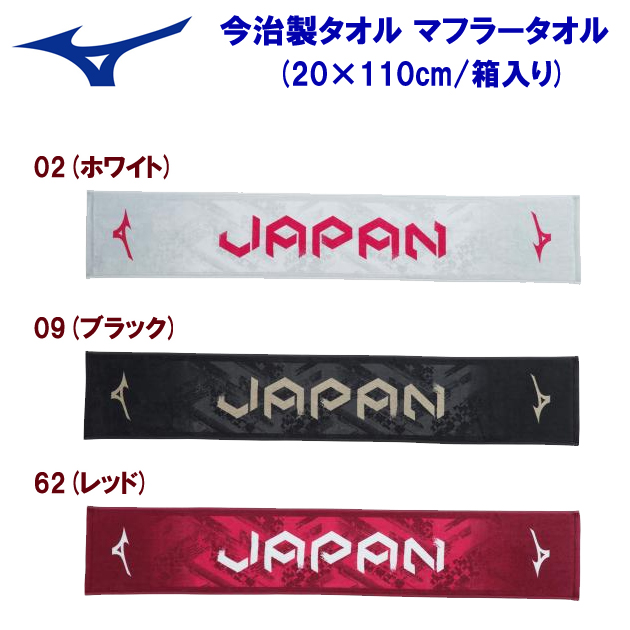 今治製タオル マフラータオル
(20×110cm/箱入り)

02 (ホワイト)

JAPAN

09 (ブラック)

JAPAN

62 (レッド)

JAPAN